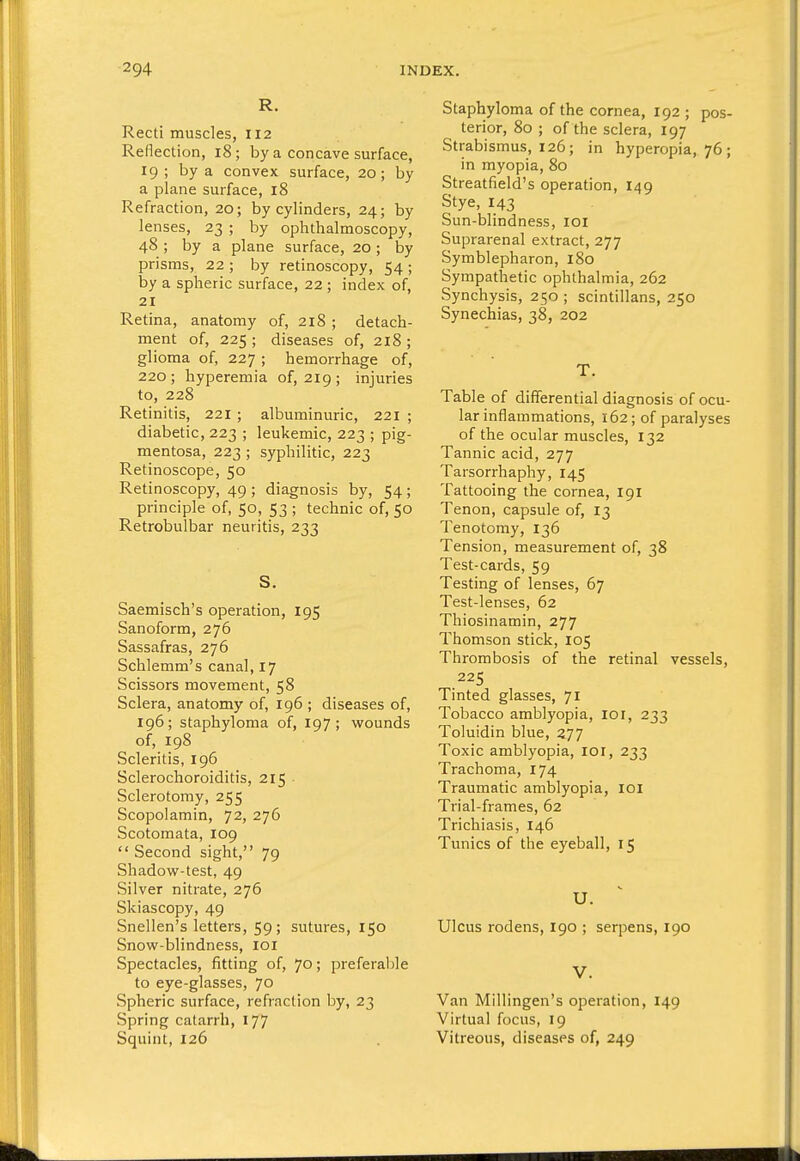 294 INDEX.

R.

Recti muscles, 112
Reflection, 18; by a concave surface, 19; by a convex surface, 20; by a plane surface, 18
Refraction, 20; by cylinders, 24; by lenses, 23; by ophthalmoscopy, 48; by a plane surface, 20; by prisms, 22; by retinoscopy, 54; by a spheric surface, 22; index of, 21
Retina, anatomy of, 218; detachment of, 225; diseases of, 218; glioma of, 227; hemorrhage of, 220; hyperemia of, 219; injuries to, 228
Retinitis, 221; albuminuric, 221; diabetic, 223; leukemic, 223; pigmentosa, 223; syphilitic, 223
Retinoscope, 50
Retinoscopy, 49; diagnosis by, 54; principle of, 50, 53; technic of, 50
Retrobulbar neuritis, 233

S.

Saemisch's operation, 195
Sanoform, 276
Sassafras, 276
Schlemm's canal, 17
Scissors movement, 58
Sclera, anatomy of, 196; diseases of, 196; staphyloma of, 197; wounds of, 198
Scleritis, 196
Sclerochoroiditis, 215
Sclerotomy, 255
Scopolamin, 72, 276
Scotomata, 109
"Second sight," 79
Shadow-test, 49
Silver nitrate, 276
Skiascopy, 49
Snellen's letters, 59; sutures, 150
Snow-blindness, 101
Spectacles, fitting of, 70; preferable to eye-glasses, 70
Spheric surface, refraction by, 23
Spring catarrh, 177
Squint, 126

Staphyloma of the cornea, 192; posterior, 80; of the sclera, 197
Strabismus, 126; in hyperopia, 76; in myopia, 80
Streatfield's operation, 149
Stye, 143
Sun-blindness, 101
Suprarenal extract, 277
Symblepharon, 180
Sympathetic ophthalmia, 262
Synchysis, 250; scintillans, 250
Synechias, 38, 202

T.

Table of differential diagnosis of ocular inflammations, 162; of paralyses of the ocular muscles, 132
Tannic acid, 277
Tarsorrhaphy, 145
Tattooing the cornea, 191
Tenon, capsule of, 13
Tenotomy, 136
Tension, measurement of, 38
Test-cards, 59
Testing of lenses, 67
Test-lenses, 62
Thiosinamin, 277
Thomson stick, 105
Thrombosis of the retinal vessels, 225
Tinted glasses, 71
Tobacco amblyopia, 101, 233
Toluidin blue, 277
Toxic amblyopia, 101, 233
Trachoma, 174
Traumatic amblyopia, 101
Trial-frames, 62
Trichiasis, 146
Tunics of the eyeball, 15

U.

Ulcus rodens, 190; serpens, 190

V.

Van Millingen's operation, 149
Virtual focus, 19
Vitreous, diseases of, 249